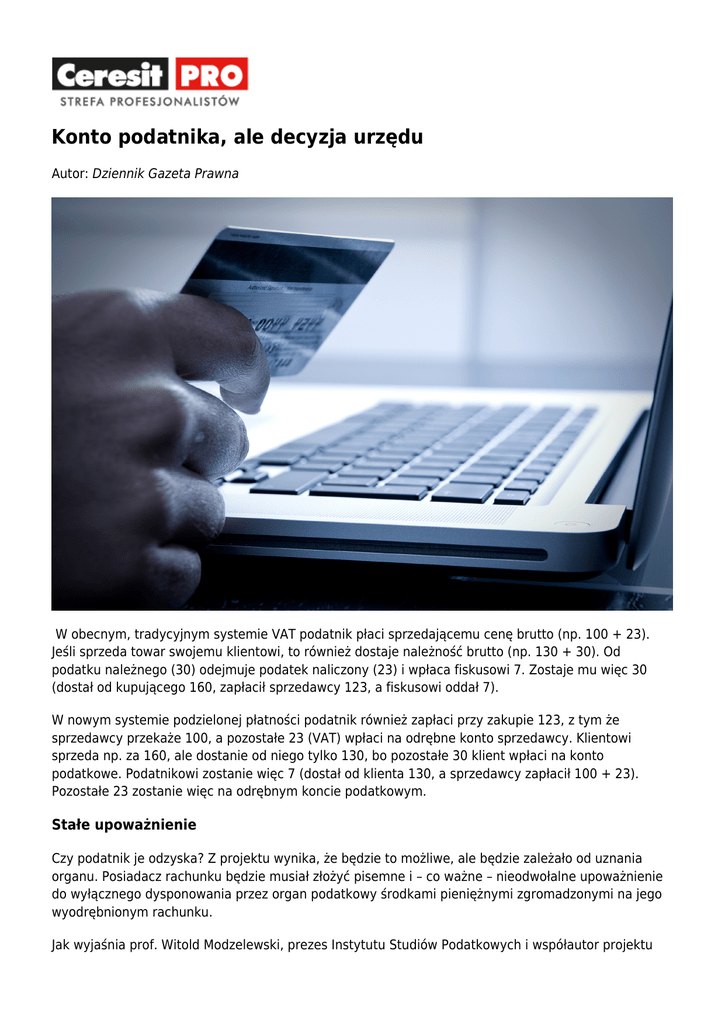 Ceresit PRO
STREFA PROFESJONALISTÓW

Konto podatnika, ale decyzja urzędu

Autor: Dziennik Gazeta Prawna

W obecnym, tradycyjnym systemie VAT podatnik płaci sprzedającemu cenę brutto (np. 100 + 23). Jeśli sprzeda towar swojemu klientowi, to również dostaje należność brutto (np. 130 + 30). Od podatku należnego (30) odejmuje podatek naliczony (23) i wpłaca fiskusowi 7. Zostaje mu więc 30 (dostał od kupującego 160, zapłacił sprzedawcy 123, a fiskusowi oddał 7).

W nowym systemie podzielonej płatności podatnik również zapłaci przy zakupie 123, z tym że sprzedawcy przekaże 100, a pozostałe 23 (VAT) wpłaci na odrębne konto sprzedawcy. Klientowi sprzeda np. za 160, ale dostanie od niego tylko 130, bo pozostałe 30 klient wpłaci na konto podatkowe. Podatnikowi zostanie więc 7 (dostał od klienta 130, a sprzedawcy zapłacił 100 + 23). Pozostałe 23 zostanie więc na odrębnym koncie podatkowym.

Stałe upoważnienie

Czy podatnik je odzyska? Z projektu wynika, że będzie to możliwe, ale będzie zależało od uznania organu. Posiadacz rachunku będzie musiał złożyć pisemne i – co ważne – nieodwołalne upoważnienie do wyłącznego dysponowania przez organ podatkowy środkami pieniężnymi zgromadzonymi na jego wyodrębnionym rachunku.

Jak wyjaśnia prof. Witold Modzelewski, prezes Instytutu Studiów Podatkowych i współautor projektu